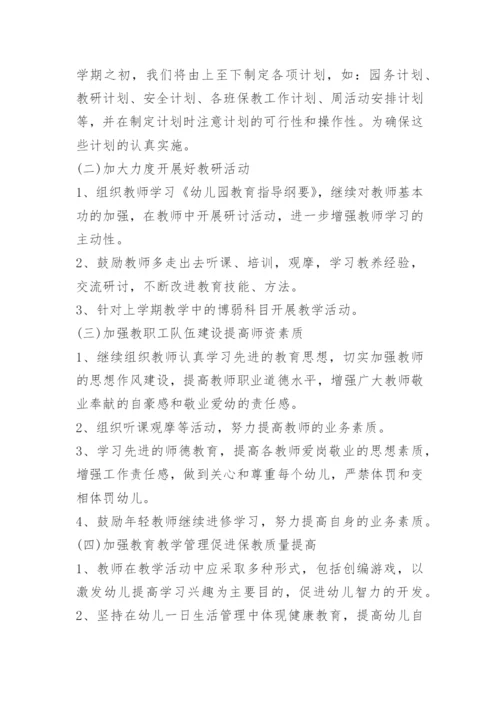 学期之初，我们将由上至下制定各项计划，如：园务计划、教研计划、安全计划、各班保教工作计划、周活动安排计划等，并在制定计划时注意计划的可行性和操作性。为确保这些计划的认真实施。

(二)加大力度开展好教研活动

1、组织教师学习《幼儿园教育指导纲要》，继续对教师基本功的加强，在教师中开展研讨活动，进一步增强教师学习的主动性。

2、鼓励教师多走出去听课、培训，观摩，学习教养经验，交流研讨，不断改进教育技能、方法。

3、针对上学期教学中的博弱科目开展教学活动。

(三)加强教职工队伍建设提高师资素质

1、继续组织教师认真学习先进的教育思想，切实加强教师的思想作风建设，提高教师职业道德水平，增强广大教师敬业奉献的自豪感和敬业爱幼的责任感。

2、组织听课观摩等活动，努力提高教师的业务素质。

3、学习先进的师德教育，提高各教师爱岗敬业的思想素质，增强工作责任感，做到关心和尊重每个幼儿，严禁体罚和变相体罚幼儿。

4、鼓励年轻教师继续进修学习，努力提高自身的业务素质。

(四)加强教育教学管理促进保教质量提高

1、教师在教学活动中应采取多种形式，包括创编游戏，以激发幼儿提高学习兴趣为主要目的，促进幼儿智力的开发。

2、坚持在幼儿一日生活管理中体现健康教育，提高幼儿自